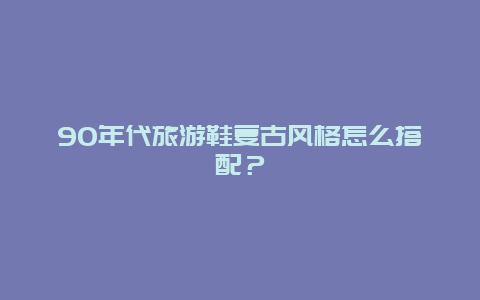 90年代旅游鞋复古风格怎么搭配？